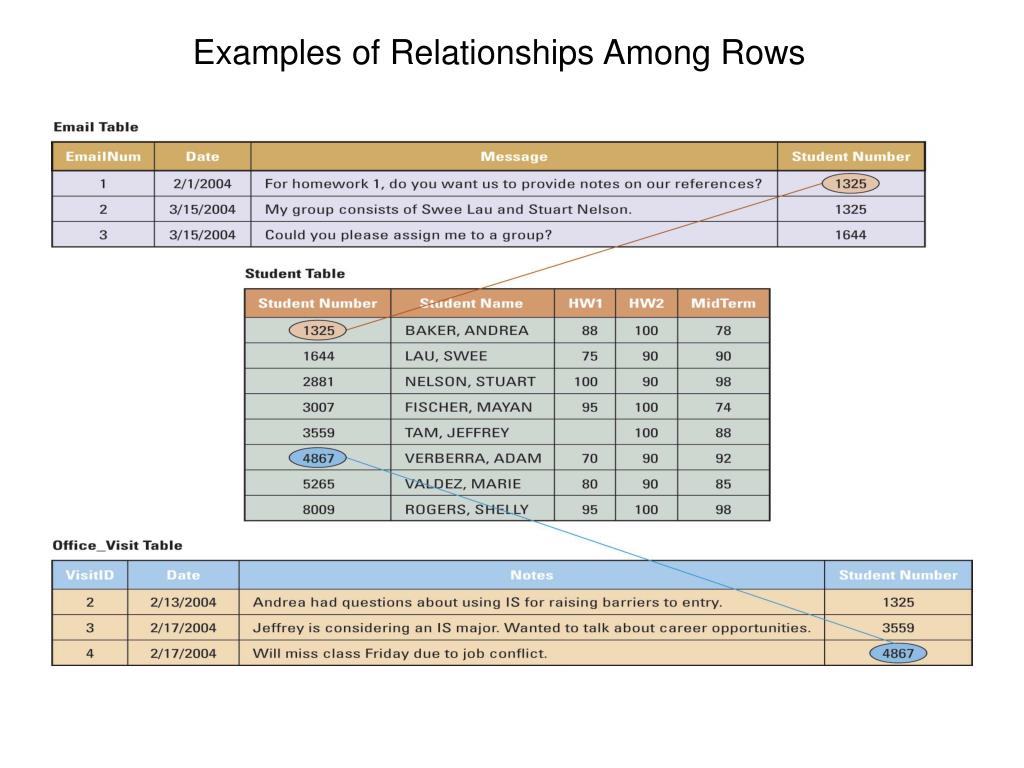 Examples of Relationships Among Rows

Email Table

| EmailNum | Date | Message | Student Number |
|---|---|---|---|
| 1 | 2/1/2004 | For homework 1, do you want us to provide notes on our references? | 1325 |
| 2 | 3/15/2004 | My group consists of Swee Lau and Stuart Nelson. | 1325 |
| 3 | 3/15/2004 | Could you please assign me to a group? | 1644 |

Student Table

| Student Number | Student Name | HW1 | HW2 | MidTerm |
|---|---|---|---|---|
| 1325 | BAKER, ANDREA | 88 | 100 | 78 |
| 1644 | LAU, SWEE | 75 | 90 | 90 |
| 2881 | NELSON, STUART | 100 | 90 | 98 |
| 3007 | FISCHER, MAYAN | 95 | 100 | 74 |
| 3559 | TAM, JEFFREY | | 100 | 88 |
| 4867 | VERBERRA, ADAM | 70 | 90 | 92 |
| 5265 | VALDEZ, MARIE | 80 | 90 | 85 |
| 8009 | ROGERS, SHELLY | 95 | 100 | 98 |

Office_Visit Table

| VisitID | Date | Notes | Student Number |
|---|---|---|---|
| 2 | 2/13/2004 | Andrea had questions about using IS for raising barriers to entry. | 1325 |
| 3 | 2/17/2004 | Jeffrey is considering an IS major. Wanted to talk about career opportunities. | 3559 |
| 4 | 2/17/2004 | Will miss class Friday due to job conflict. | 4867 |